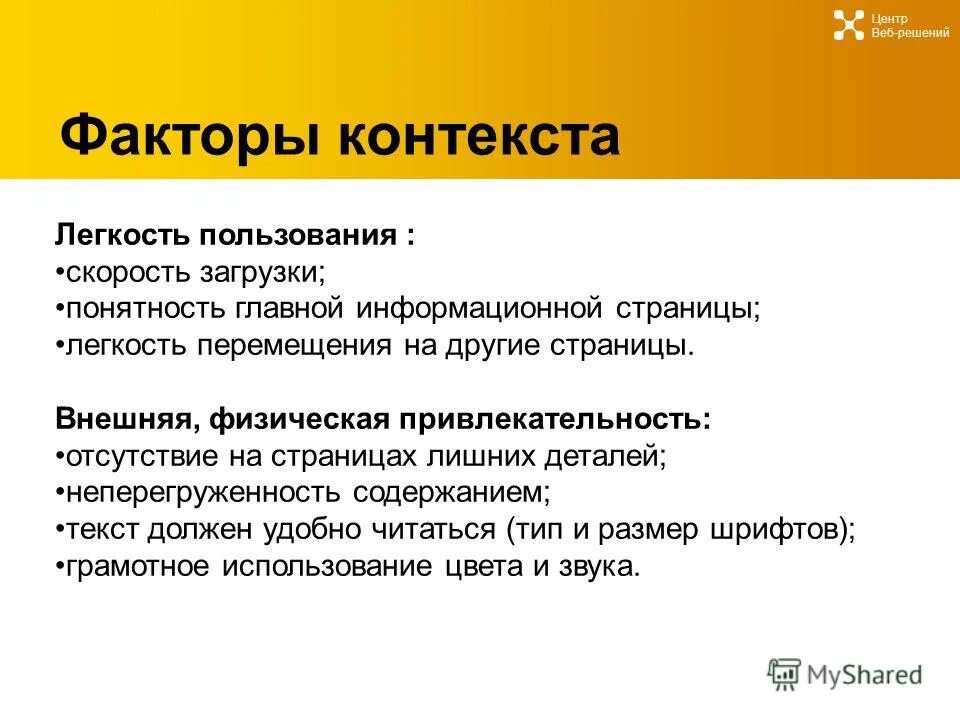 Центр
Веб-решений

Факторы контекста

Легкость пользования :
•скорость загрузки;
•понятность главной информационной страницы;
•легкость перемещения на другие страницы.

Внешняя, физическая привлекательность:
•отсутствие на страницах лишних деталей;
•неперегруженность содержанием;
•текст должен удобно читаться (тип и размер шрифтов);
•грамотное использование цвета и звука.

MyShared